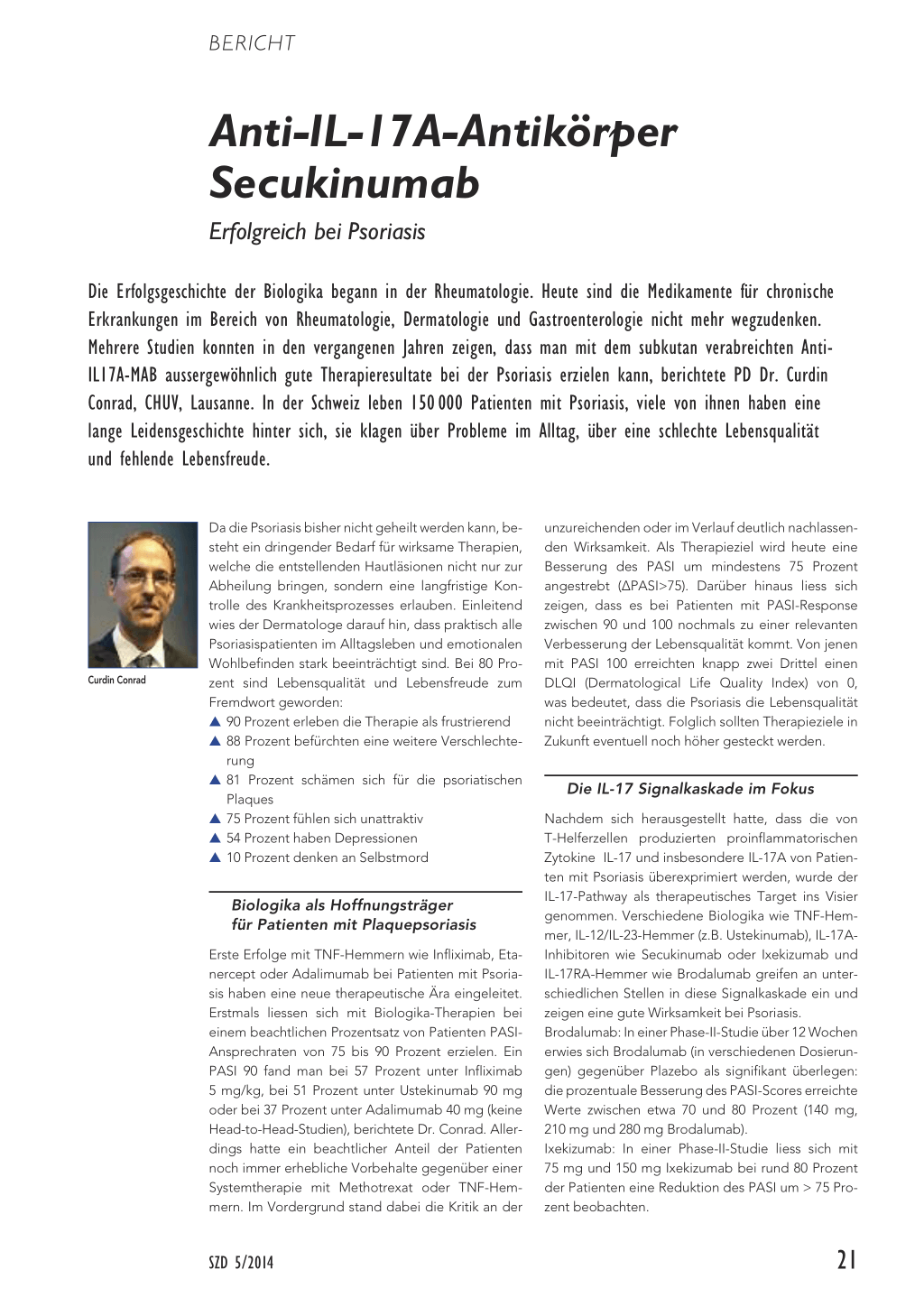 BERICHT

Anti-IL-17A-Antikörper Secukinumab

Erfolgreich bei Psoriasis

Die Erfolgsgeschichte der Biologika begann in der Rheumatologie. Heute sind die Medikamente für chronische Erkrankungen im Bereich von Rheumatologie, Dermatologie und Gastroenterologie nicht mehr wegzudenken. Mehrere Studien konnten in den vergangenen Jahren zeigen, dass man mit dem subkutan verabreichten Anti-IL17A-MAB aussergewöhnlich gute Therapieresultate bei der Psoriasis erzielen kann, berichtete PD Dr. Curdin Conrad, CHUV, Lausanne. In der Schweiz leben 150 000 Patienten mit Psoriasis, viele von ihnen haben eine lange Leidensgeschichte hinter sich, sie klagen über Probleme im Alltag, über eine schlechte Lebensqualität und fehlende Lebensfreude.

Curdin Conrad

Da die Psoriasis bisher nicht geheilt werden kann, besteht ein dringender Bedarf für wirksame Therapien, welche die entstellenden Hautläsionen nicht nur zur Abheilung bringen, sondern eine langfristige Kontrolle des Krankheitsprozesses erlauben. Einleitend wies der Dermatologe darauf hin, dass praktisch alle Psoriasispatienten im Alltagsleben und emotionalen Wohlbefinden stark beeinträchtigt sind. Bei 80 Prozent sind Lebensqualität und Lebensfreude zum Fremdwort geworden:
▲ 90 Prozent erleben die Therapie als frustrierend
▲ 88 Prozent befürchten eine weitere Verschlechterung
▲ 81 Prozent schämen sich für die psoriatischen Plaques
▲ 75 Prozent fühlen sich unattraktiv
▲ 54 Prozent haben Depressionen
▲ 10 Prozent denken an Selbstmord

Biologika als Hoffnungsträger für Patienten mit Plaquepsoriasis

Erste Erfolge mit TNF-Hemmern wie Infliximab, Etanercept oder Adalimumab bei Patienten mit Psoriasis haben eine neue therapeutische Ära eingeleitet. Erstmals liessen sich mit Biologika-Therapien bei einem beachtlichen Prozentsatz von Patienten PASI-Ansprechraten von 75 bis 90 Prozent erzielen. Ein PASI 90 fand man bei 57 Prozent unter Infliximab 5 mg/kg, bei 51 Prozent unter Ustekinumab 90 mg oder bei 37 Prozent unter Adalimumab 40 mg (keine Head-to-Head-Studien), berichtete Dr. Conrad. Allerdings hatte ein beachtlicher Anteil der Patienten noch immer erhebliche Vorbehalte gegenüber einer Systemtherapie mit Methotrexat oder TNF-Hemmern. Im Vordergrund stand dabei die Kritik an der unzureichenden oder im Verlauf deutlich nachlassenden Wirksamkeit. Als Therapieziel wird heute eine Besserung des PASI um mindestens 75 Prozent angestrebt (ΔPASI>75). Darüber hinaus liess sich zeigen, dass es bei Patienten mit PASI-Response zwischen 90 und 100 nochmals zu einer relevanten Verbesserung der Lebensqualität kommt. Von jenen mit PASI 100 erreichten knapp zwei Drittel einen DLQI (Dermatological Life Quality Index) von 0, was bedeutet, dass die Psoriasis die Lebensqualität nicht beeinträchtigt. Folglich sollten Therapieziele in Zukunft eventuell noch höher gesteckt werden.

Die IL-17 Signalkaskade im Fokus

Nachdem sich herausgestellt hatte, dass die von T-Helferzellen produzierten proinflammatorischen Zytokine IL-17 und insbesondere IL-17A von Patienten mit Psoriasis überexprimiert werden, wurde der IL-17-Pathway als therapeutisches Target ins Visier genommen. Verschiedene Biologika wie TNF-Hemmer, IL-12/IL-23-Hemmer (z.B. Ustekinumab), IL-17A-Inhibitoren wie Secukinumab oder Ixekizumab und IL-17RA-Hemmer wie Brodalumab greifen an unterschiedlichen Stellen in diese Signalkaskade ein und zeigen eine gute Wirksamkeit bei Psoriasis.
Brodalumab: In einer Phase-II-Studie über 12 Wochen erwies sich Brodalumab (in verschiedenen Dosierungen) gegenüber Plazebo als signifikant überlegen: die prozentuale Besserung des PASI-Scores erreichte Werte zwischen etwa 70 und 80 Prozent (140 mg, 210 mg und 280 mg Brodalumab).
Ixekizumab: In einer Phase-II-Studie liess sich mit 75 mg und 150 mg Ixekizumab bei rund 80 Prozent der Patienten eine Reduktion des PASI um > 75 Prozent beobachten.

SZD 5/2014

21